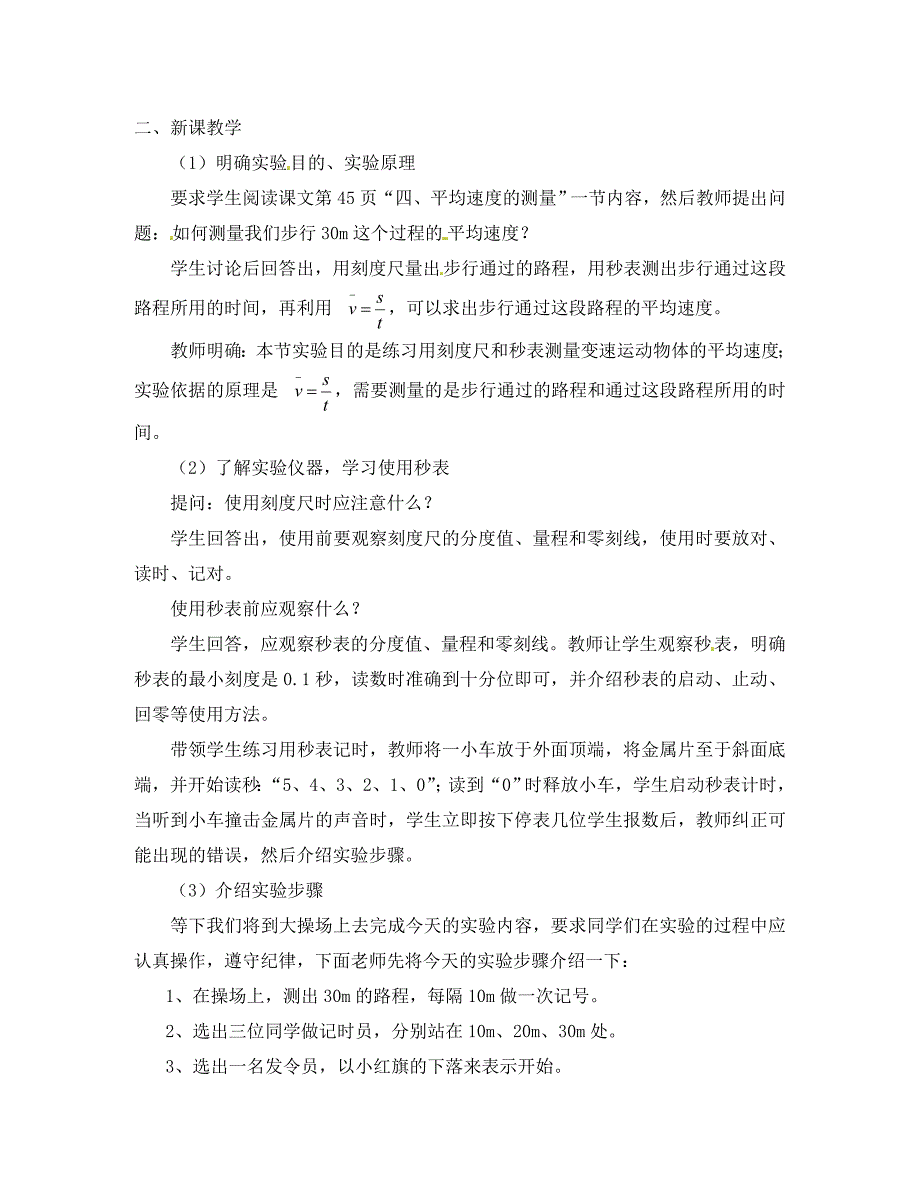 二、新课教学

（1）明确实验目的、实验原理

要求学生阅读课文第 45 页“四、平均速度的测量”一节内容，然后教师提出问题：如何测量我们步行 30m 这个过程的平均速度？

学生讨论后回答出，用刻度尺量出步行通过的路程，用秒表测出步行通过这段路程所用的时间，再利用 $\bar{v}=\frac{s}{t}$，可以求出步行通过这段路程的平均速度。

教师明确：本节实验目的是练习用刻度尺和秒表测量变速运动物体的平均速度；实验依据的原理是 $\bar{v}=\frac{s}{t}$，需要测量的是步行通过的路程和通过这段路程所用的时间。

（2）了解实验仪器，学习使用秒表

提问：使用刻度尺时应注意什么？

学生回答出，使用前要观察刻度尺的分度值、量程和零刻线，使用时要放对、读时、记对。

使用秒表前应观察什么？

学生回答，应观察秒表的分度值、量程和零刻线。教师让学生观察秒表，明确秒表的最小刻度是 0.1 秒，读数时准确到十分位即可，并介绍秒表的启动、止动、回零等使用方法。

带领学生练习用秒表记时，教师将一小车放于外面顶端，将金属片至于斜面底端，并开始读秒：“5、4、3、2、1、0”；读到“0”时释放小车，学生启动秒表计时，当听到小车撞击金属片的声音时，学生立即按下停表几位学生报数后，教师纠正可能出现的错误，然后介绍实验步骤。

（3）介绍实验步骤

等下我们将到大操场上去完成今天的实验内容，要求同学们在实验的过程中应认真操作，遵守纪律，下面老师先将今天的实验步骤介绍一下：

1、在操场上，测出 30m 的路程，每隔 10m 做一次记号。

2、选出三位同学做记时员，分别站在 10m、20m、30m 处。

3、选出一名发令员，以小红旗的下落来表示开始。